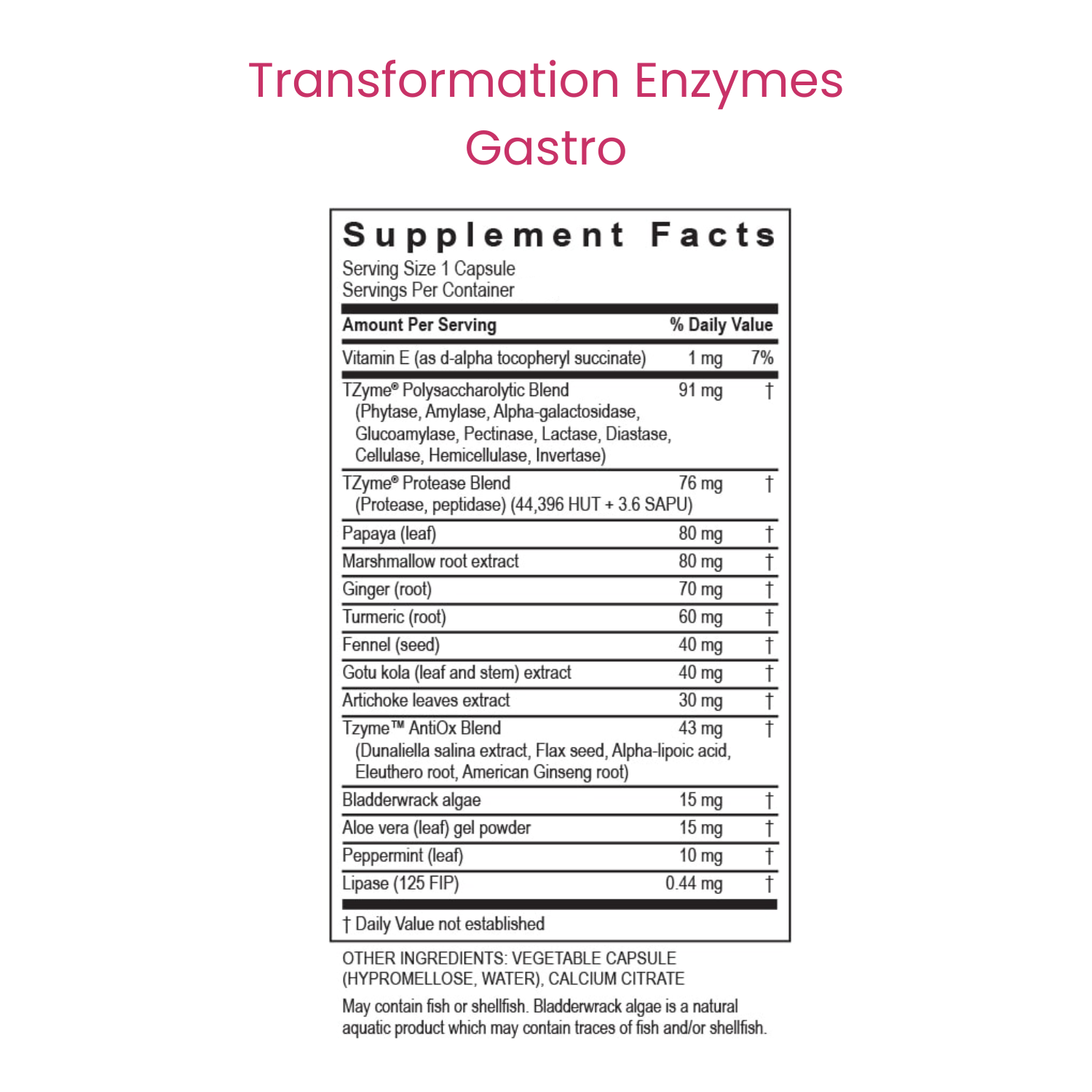 Transformation Enzymes Gastro

Supplement Facts

Serving Size 1 Capsule
Servings Per Container

| Amount Per Serving | | % Daily Value |
|---|---|---|
| Vitamin E (as d-alpha tocopheryl succinate) | 1 mg | 7% |
| TZyme® Polysaccharolytic Blend (Phytase, Amylase, Alpha-galactosidase, Glucoamylase, Pectinase, Lactase, Diastase, Cellulase, Hemicellulase, Invertase) | 91 mg | † |
| TZyme® Protease Blend (Protease, peptidase) (44,396 HUT + 3.6 SAPU) | 76 mg | † |
| Papaya (leaf) | 80 mg | † |
| Marshmallow root extract | 80 mg | † |
| Ginger (root) | 70 mg | † |
| Turmeric (root) | 60 mg | † |
| Fennel (seed) | 40 mg | † |
| Gotu kola (leaf and stem) extract | 40 mg | † |
| Artichoke leaves extract | 30 mg | † |
| Tzyme™ AntiOx Blend (Dunaliella salina extract, Flax seed, Alpha-lipoic acid, Eleuthero root, American Ginseng root) | 43 mg | † |
| Bladderwrack algae | 15 mg | † |
| Aloe vera (leaf) gel powder | 15 mg | † |
| Peppermint (leaf) | 10 mg | † |
| Lipase (125 FIP) | 0.44 mg | † |

† Daily Value not established

OTHER INGREDIENTS: VEGETABLE CAPSULE (HYPROMELLOSE, WATER), CALCIUM CITRATE

May contain fish or shellfish. Bladderwrack algae is a natural aquatic product which may contain traces of fish and/or shellfish.